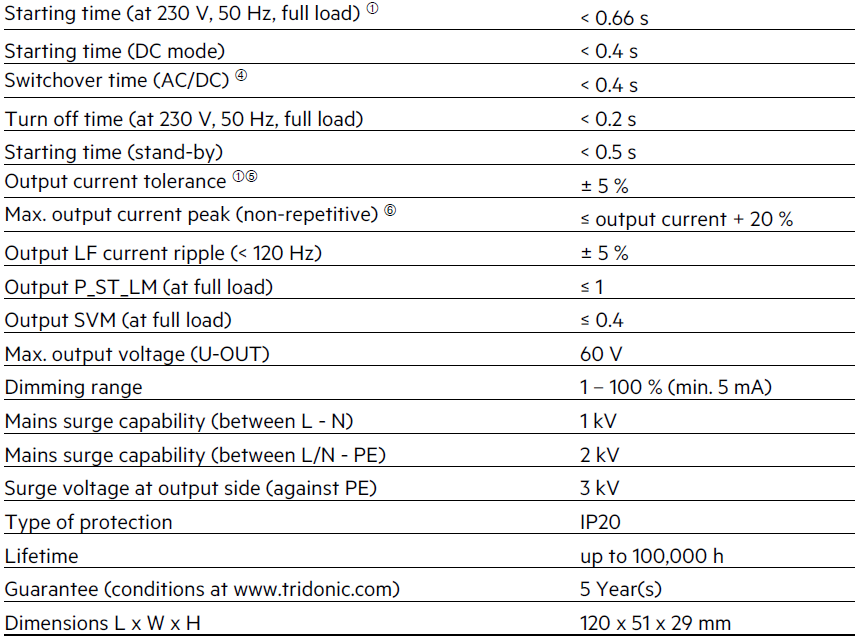 | | |
|---|---|
| Starting time (at 230 V, 50 Hz, full load) ① | < 0.66 s |
| Starting time (DC mode) | < 0.4 s |
| Switchover time (AC/DC) ④ | < 0.4 s |
| Turn off time (at 230 V, 50 Hz, full load) | < 0.2 s |
| Starting time (stand-by) | < 0.5 s |
| Output current tolerance ①⑤ | ± 5 % |
| Max. output current peak (non-repetitive) ⑥ | ≤ output current + 20 % |
| Output LF current ripple (< 120 Hz) | ± 5 % |
| Output P_ST_LM (at full load) | ≤ 1 |
| Output SVM (at full load) | ≤ 0.4 |
| Max. output voltage (U-OUT) | 60 V |
| Dimming range | 1 – 100 % (min. 5 mA) |
| Mains surge capability (between L - N) | 1 kV |
| Mains surge capability (between L/N - PE) | 2 kV |
| Surge voltage at output side (against PE) | 3 kV |
| Type of protection | IP20 |
| Lifetime | up to 100,000 h |
| Guarantee (conditions at www.tridonic.com) | 5 Year(s) |
| Dimensions L x W x H | 120 x 51 x 29 mm |